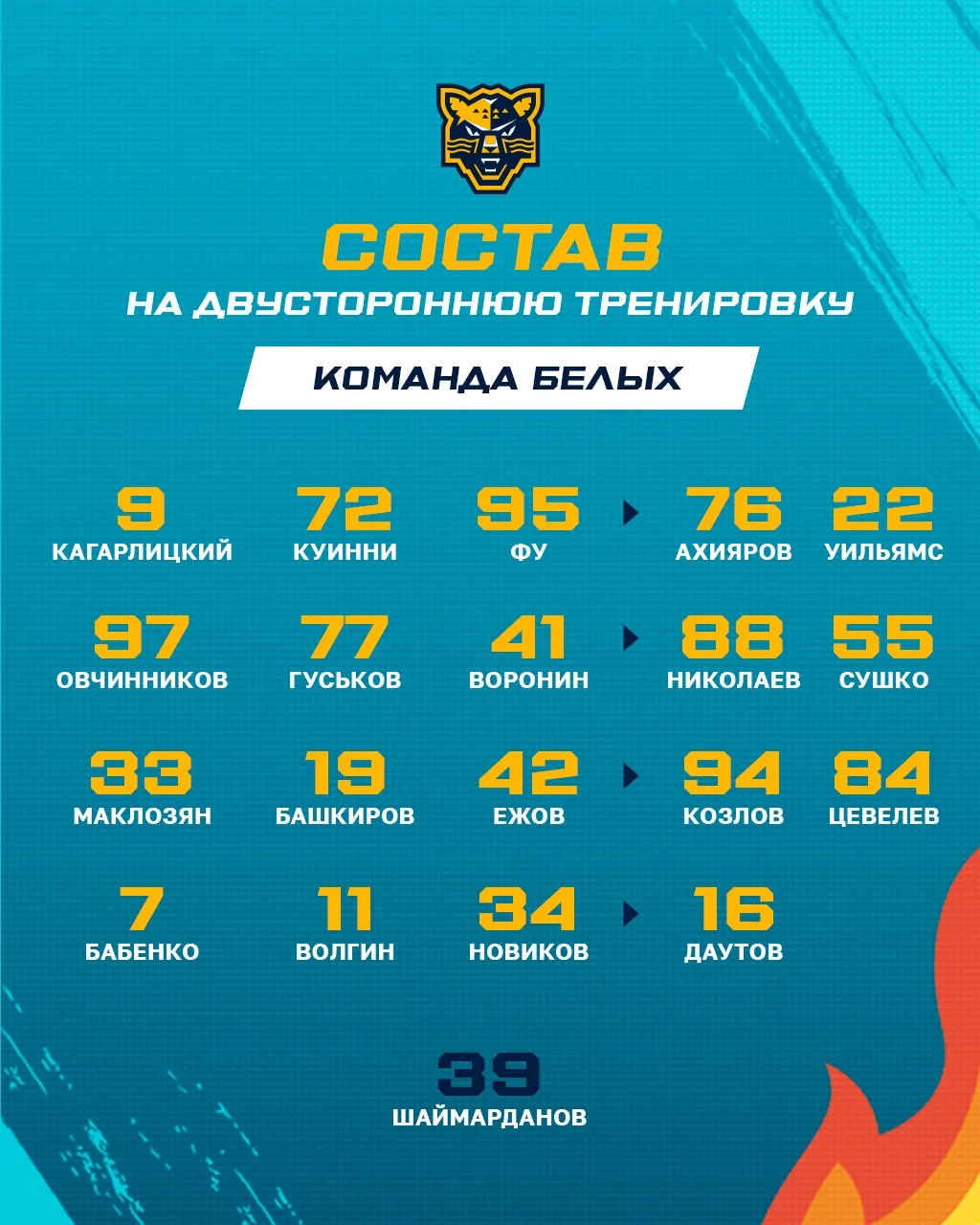 СОСТАВ
НА ДВУСТОРОННЮЮ ТРЕНИРОВКУ

КОМАНДА БЕЛЫХ

9
КАГАРЛИЦКИЙ

72
КУИННИ

95
ФУ

76
АХИЯРОВ

22
УИЛЬЯМС

97
ОВЧИННИКОВ

77
ГУСЬКОВ

41
ВОРОНИН

88
НИКОЛАЕВ

55
СУШКО

33
МАКЛОЗЯН

19
БАШКИРОВ

42
ЕЖОВ

94
КОЗЛОВ

84
ЦЕВЕЛЕВ

7
БАБЕНКО

11
ВОЛГИН

34
НОВИКОВ

16
ДАУТОВ

39
ШАЙМАРДАНОВ